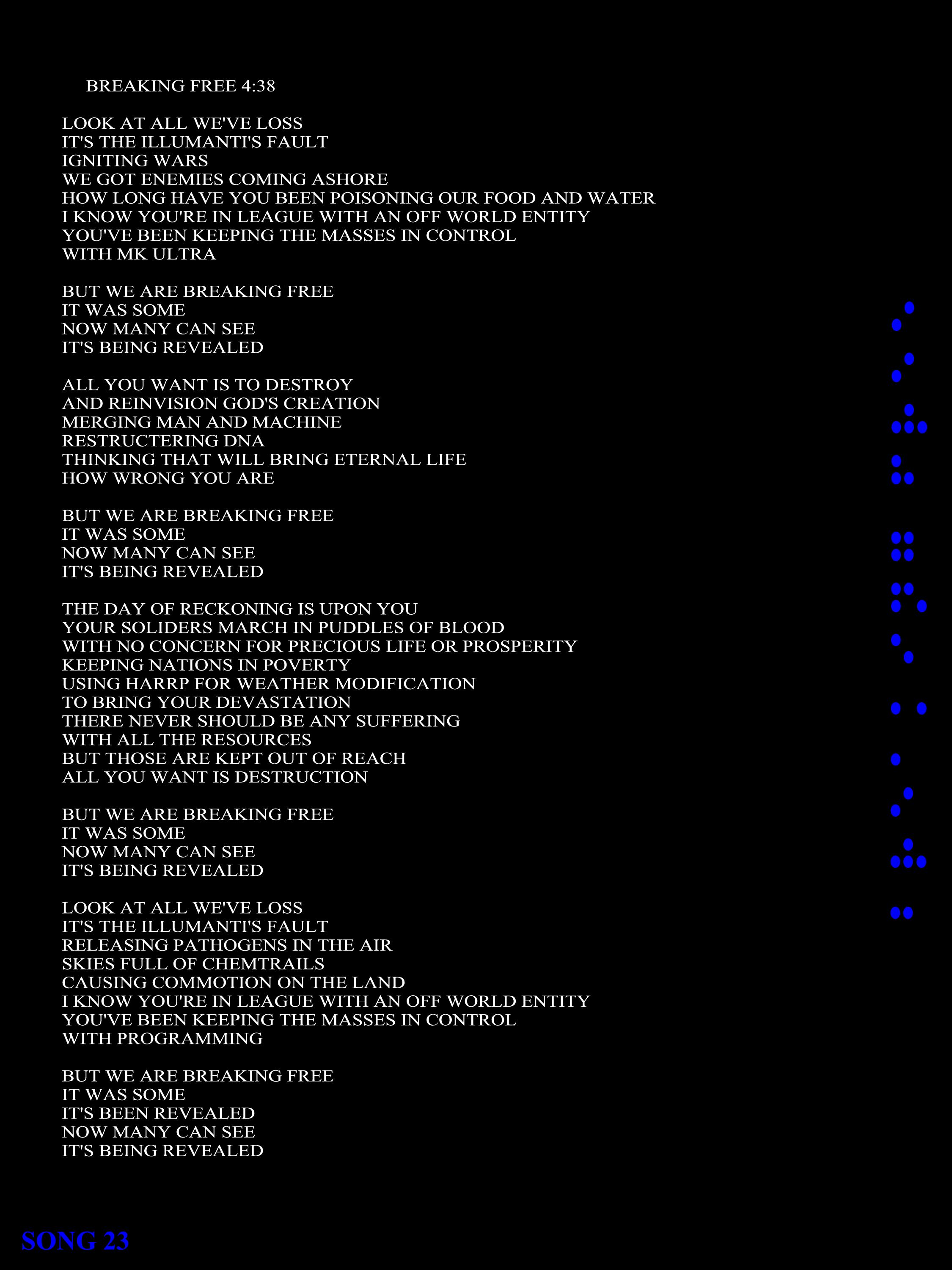 BREAKING FREE 4:38

LOOK AT ALL WE'VE LOSS
IT'S THE ILLUMANTI'S FAULT
IGNITING WARS
WE GOT ENEMIES COMING ASHORE
HOW LONG HAVE YOU BEEN POISONING OUR FOOD AND WATER
I KNOW YOU'RE IN LEAGUE WITH AN OFF WORLD ENTITY
YOU'VE BEEN KEEPING THE MASSES IN CONTROL
WITH MK ULTRA

BUT WE ARE BREAKING FREE
IT WAS SOME
NOW MANY CAN SEE
IT'S BEING REVEALED

ALL YOU WANT IS TO DESTROY
AND REINVISION GOD'S CREATION
MERGING MAN AND MACHINE
RESTRUCTERING DNA
THINKING THAT WILL BRING ETERNAL LIFE
HOW WRONG YOU ARE

BUT WE ARE BREAKING FREE
IT WAS SOME
NOW MANY CAN SEE
IT'S BEING REVEALED

THE DAY OF RECKONING IS UPON YOU
YOUR SOLIDERS MARCH IN PUDDLES OF BLOOD
WITH NO CONCERN FOR PRECIOUS LIFE OR PROSPERITY
KEEPING NATIONS IN POVERTY
USING HARRP FOR WEATHER MODIFICATION
TO BRING YOUR DEVASTATION
THERE NEVER SHOULD BE ANY SUFFERING
WITH ALL THE RESOURCES
BUT THOSE ARE KEPT OUT OF REACH
ALL YOU WANT IS DESTRUCTION

BUT WE ARE BREAKING FREE
IT WAS SOME
NOW MANY CAN SEE
IT'S BEING REVEALED

LOOK AT ALL WE'VE LOSS
IT'S THE ILLUMANTI'S FAULT
RELEASING PATHOGENS IN THE AIR
SKIES FULL OF CHEMTRAILS
CAUSING COMMOTION ON THE LAND
I KNOW YOU'RE IN LEAGUE WITH AN OFF WORLD ENTITY
YOU'VE BEEN KEEPING THE MASSES IN CONTROL
WITH PROGRAMMING

BUT WE ARE BREAKING FREE
IT WAS SOME
IT'S BEEN REVEALED
NOW MANY CAN SEE
IT'S BEING REVEALED

SONG 23